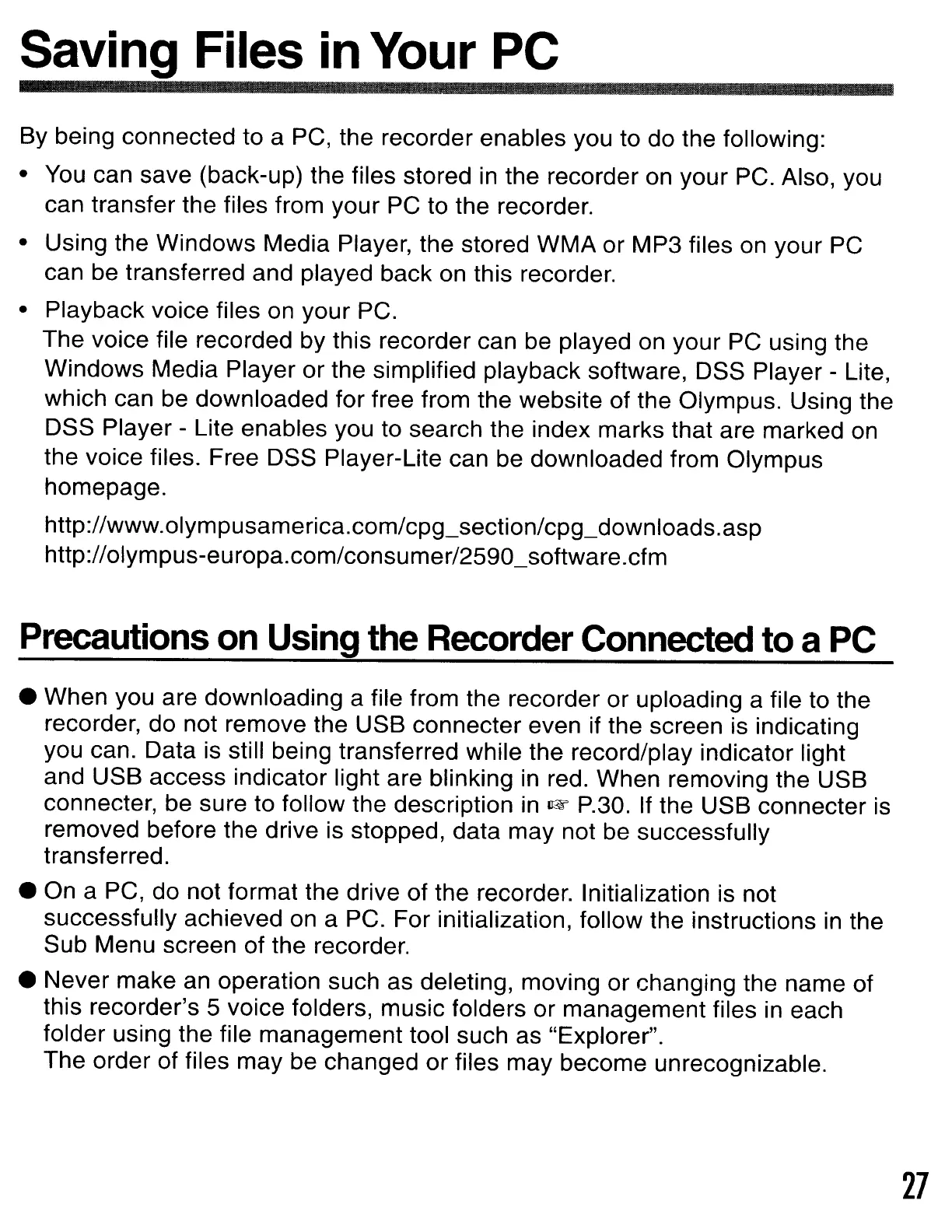 Saving Files in Your PC

By being connected to a PC, the recorder enables you to do the following:

• You can save (back-up) the files stored in the recorder on your PC. Also, you can transfer the files from your PC to the recorder.

• Using the Windows Media Player, the stored WMA or MP3 files on your PC can be transferred and played back on this recorder.

• Playback voice files on your PC.
The voice file recorded by this recorder can be played on your PC using the Windows Media Player or the simplified playback software, DSS Player - Lite, which can be downloaded for free from the website of the Olympus. Using the DSS Player - Lite enables you to search the index marks that are marked on the voice files. Free DSS Player-Lite can be downloaded from Olympus homepage.

http://www.olympusamerica.com/cpg_section/cpg_downloads.asp
http://olympus-europa.com/consumer/2590_software.cfm

Precautions on Using the Recorder Connected to a PC

● When you are downloading a file from the recorder or uploading a file to the recorder, do not remove the USB connecter even if the screen is indicating you can. Data is still being transferred while the record/play indicator light and USB access indicator light are blinking in red. When removing the USB connecter, be sure to follow the description in ☞ P.30. If the USB connecter is removed before the drive is stopped, data may not be successfully transferred.

● On a PC, do not format the drive of the recorder. Initialization is not successfully achieved on a PC. For initialization, follow the instructions in the Sub Menu screen of the recorder.

● Never make an operation such as deleting, moving or changing the name of this recorder's 5 voice folders, music folders or management files in each folder using the file management tool such as "Explorer".
The order of files may be changed or files may become unrecognizable.

27